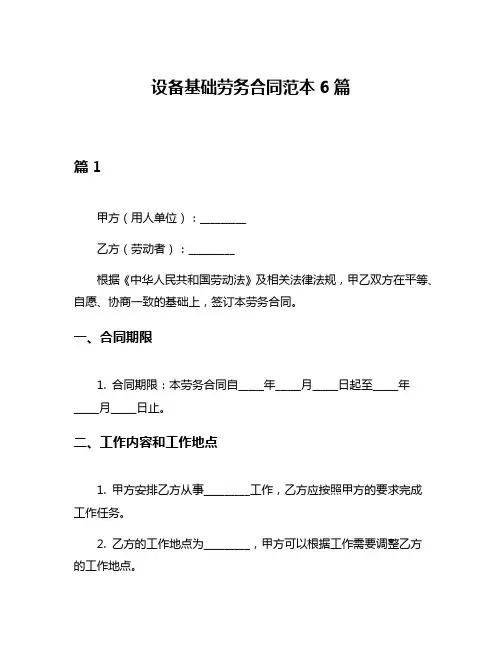 设备基础劳务合同范本 6 篇

篇 1

甲方（用人单位）：________

乙方（劳动者）：________

根据《中华人民共和国劳动法》及相关法律法规，甲乙双方在平等、自愿、协商一致的基础上，签订本劳务合同。

一、合同期限

1. 合同期限：本劳务合同自____年____月____日起至____年____月____日止。

二、工作内容和工作地点

1. 甲方安排乙方从事________工作，乙方应按照甲方的要求完成工作任务。

2. 乙方的工作地点为________，甲方可以根据工作需要调整乙方的工作地点。